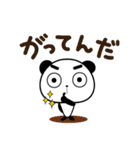 がってんだ